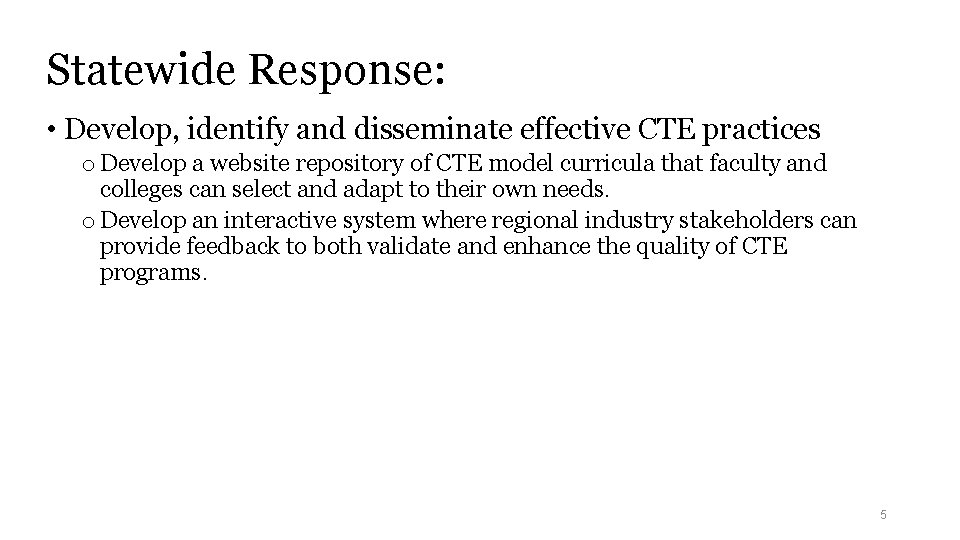 Statewide Response:

• Develop, identify and disseminate effective CTE practices

o Develop a website repository of CTE model curricula that faculty and colleges can select and adapt to their own needs.

o Develop an interactive system where regional industry stakeholders can provide feedback to both validate and enhance the quality of CTE programs.

5